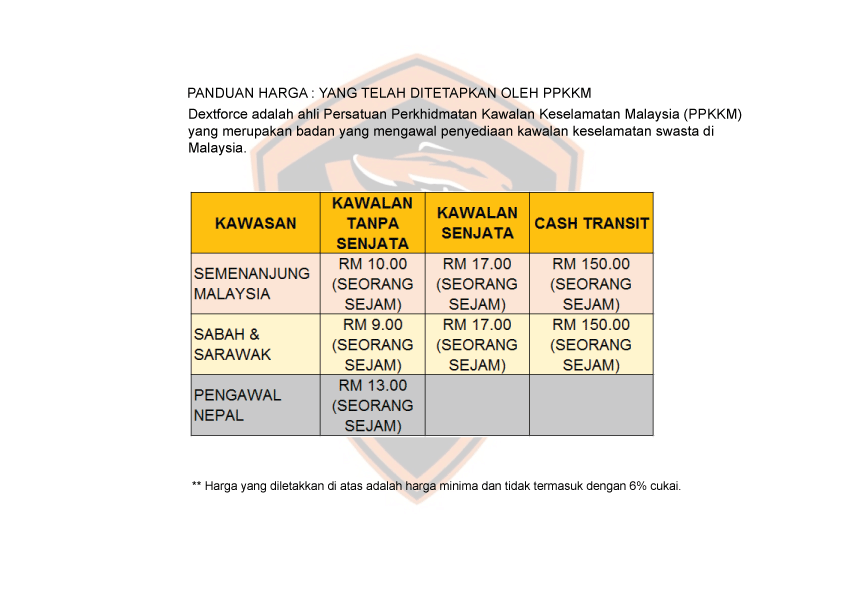 PANDUAN HARGA : YANG TELAH DITETAPKAN OLEH PPKKM

Dextforce adalah ahli Persatuan Perkhidmatan Kawalan Keselamatan Malaysia (PPKKM) yang merupakan badan yang mengawal penyediaan kawalan keselamatan swasta di Malaysia.

| KAWASAN | KAWALAN TANPA SENJATA | KAWALAN SENJATA | CASH TRANSIT |
|---|---|---|---|
| SEMENANJUNG MALAYSIA | RM 10.00 (SEORANG SEJAM) | RM 17.00 (SEORANG SEJAM) | RM 150.00 (SEORANG SEJAM) |
| SABAH & SARAWAK | RM 9.00 (SEORANG SEJAM) | RM 17.00 (SEORANG SEJAM) | RM 150.00 (SEORANG SEJAM) |
| PENGAWAL NEPAL | RM 13.00 (SEORANG SEJAM) | | |

** Harga yang diletakkan di atas adalah harga minima dan tidak termasuk dengan 6% cukai.